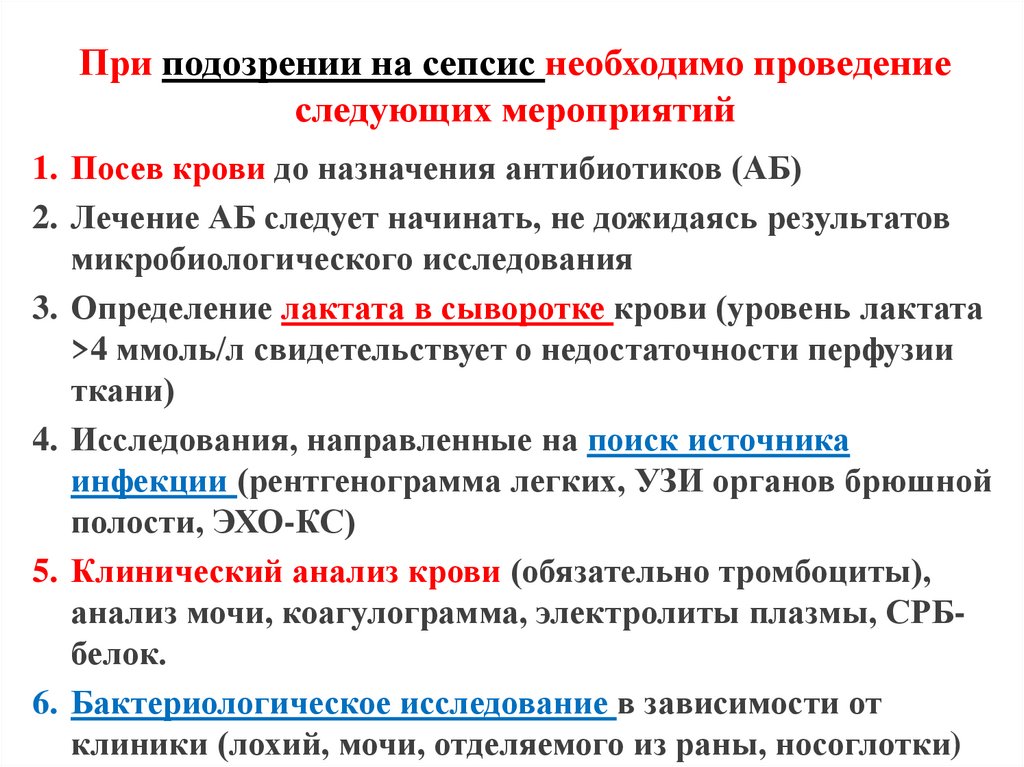 При подозрении на сепсис необходимо проведение следующих мероприятий

1. Посев крови до назначения антибиотиков (АБ)
2. Лечение АБ следует начинать, не дожидаясь результатов микробиологического исследования
3. Определение лактата в сыворотке крови (уровень лактата >4 ммоль/л свидетельствует о недостаточности перфузии ткани)
4. Исследования, направленные на поиск источника инфекции (рентгенограмма легких, УЗИ органов брюшной полости, ЭХО-КС)
5. Клинический анализ крови (обязательно тромбоциты), анализ мочи, коагулограмма, электролиты плазмы, СРБ-белок.
6. Бактериологическое исследование в зависимости от клиники (лохий, мочи, отделяемого из раны, носоглотки)